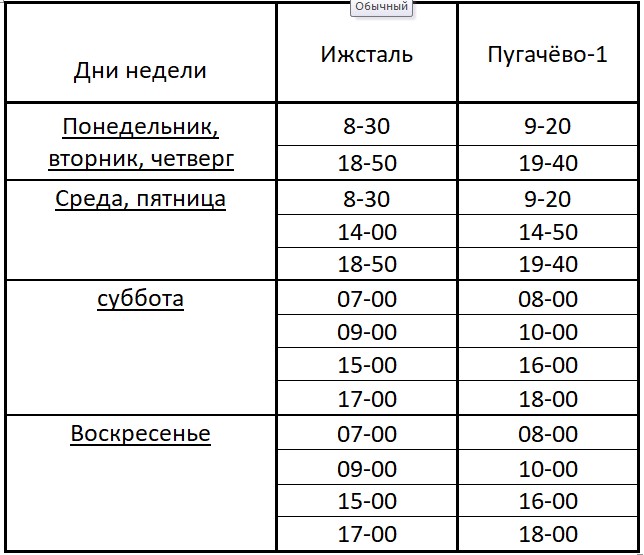 Обычный

| Дни недели | Ижсталь | Пугачёво-1 |
|---|---|---|
| Понедельник, вторник, четверг | 8-30 | 9-20 |
| | 18-50 | 19-40 |
| Среда, пятница | 8-30 | 9-20 |
| | 14-00 | 14-50 |
| | 18-50 | 19-40 |
| суббота | 07-00 | 08-00 |
| | 09-00 | 10-00 |
| | 15-00 | 16-00 |
| | 17-00 | 18-00 |
| Воскресенье | 07-00 | 08-00 |
| | 09-00 | 10-00 |
| | 15-00 | 16-00 |
| | 17-00 | 18-00 |